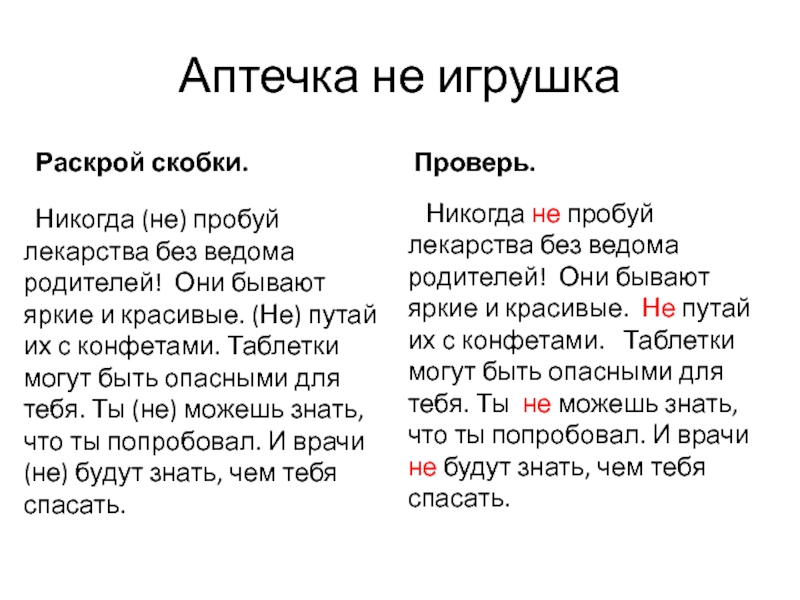 Аптечка не игрушка

Раскрой скобки.

Никогда (не) пробуй лекарства без ведома родителей! Они бывают яркие и красивые. (Не) путай их с конфетами. Таблетки могут быть опасными для тебя. Ты (не) можешь знать, что ты попробовал. И врачи (не) будут знать, чем тебя спасать.

Проверь.

Никогда не пробуй лекарства без ведома родителей! Они бывают яркие и красивые. Не путай их с конфетами. Таблетки могут быть опасными для тебя. Ты не можешь знать, что ты попробовал. И врачи не будут знать, чем тебя спасать.